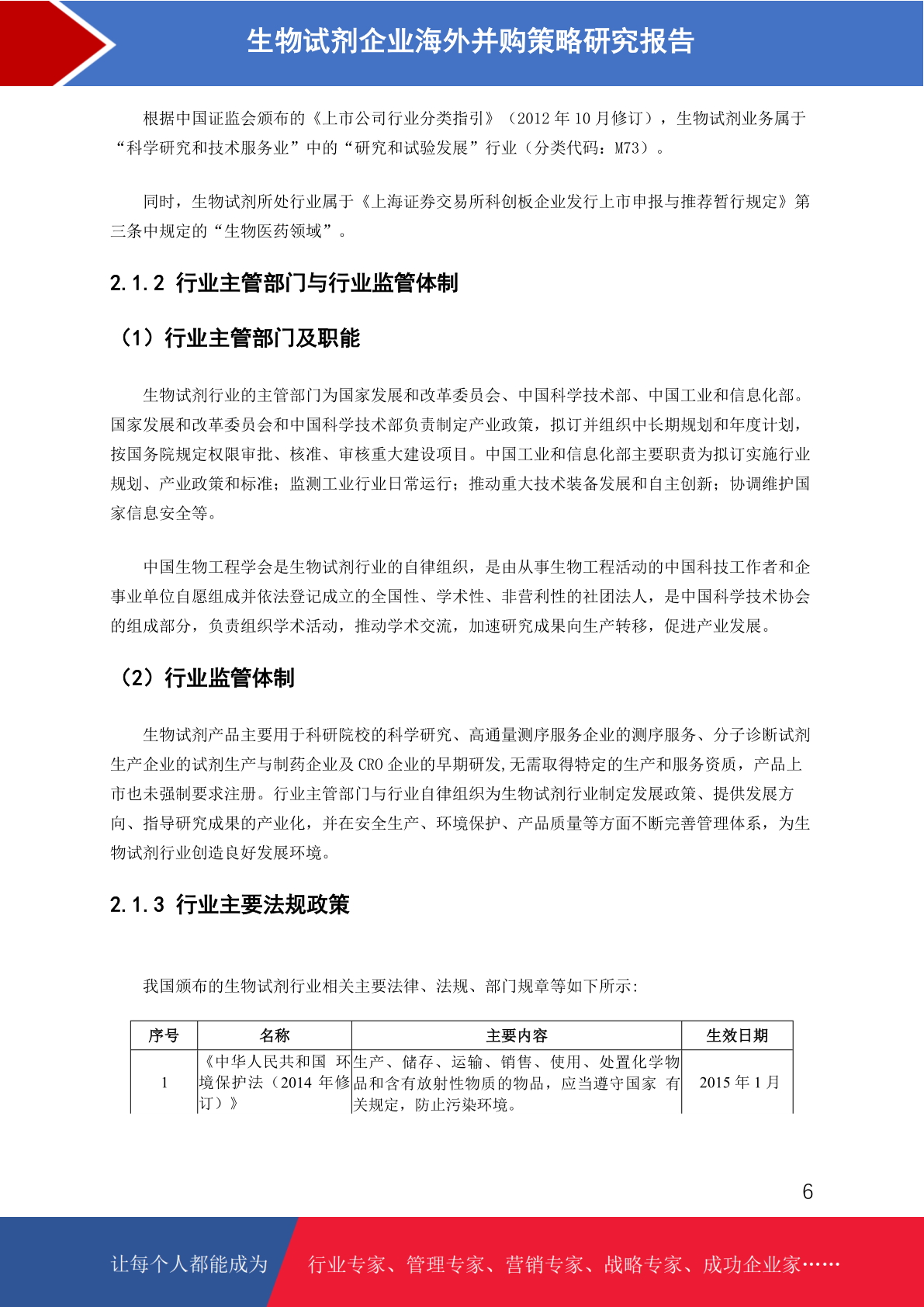 生物试剂企业海外并购策略研究报告

根据中国证监会颁布的《上市公司行业分类指引》（2012 年 10 月修订），生物试剂业务属于“科学研究和技术服务业”中的“研究和试验发展”行业（分类代码：M73）。

同时，生物试剂所处行业属于《上海证券交易所科创板企业发行上市申报与推荐暂行规定》第三条中规定的“生物医药领域”。

2.1.2 行业主管部门与行业监管体制

（1）行业主管部门及职能

生物试剂行业的主管部门为国家发展和改革委员会、中国科学技术部、中国工业和信息化部。国家发展和改革委员会和中国科学技术部负责制定产业政策，拟订并组织中长期规划和年度计划，按国务院规定权限审批、核准、审核重大建设项目。中国工业和信息化部主要职责为拟订实施行业规划、产业政策和标准；监测工业行业日常运行；推动重大技术装备发展和自主创新；协调维护国家信息安全等。

中国生物工程学会是生物试剂行业的自律组织，是由从事生物工程活动的中国科技工作者和企事业单位自愿组成并依法登记成立的全国性、学术性、非营利性的社团法人，是中国科学技术协会的组成部分，负责组织学术活动，推动学术交流，加速研究成果向生产转移，促进产业发展。

（2）行业监管体制

生物试剂产品主要用于科研院校的科学研究、高通量测序服务企业的测序服务、分子诊断试剂生产企业的试剂生产与制药企业及 CRO 企业的早期研发,无需取得特定的生产和服务资质，产品上市也未强制要求注册。行业主管部门与行业自律组织为生物试剂行业制定发展政策、提供发展方向、指导研究成果的产业化，并在安全生产、环境保护、产品质量等方面不断完善管理体系，为生物试剂行业创造良好发展环境。

2.1.3 行业主要法规政策

我国颁布的生物试剂行业相关主要法律、法规、部门规章等如下所示:

| 序号 | 名称 | 主要内容 | 生效日期 |
|---|---|---|---|
| 1 | 《中华人民共和国 环境保护法（2014 年修订）》 | 生产、储存、运输、销售、使用、处置化学物品和含有放射性物质的物品，应当遵守国家 有关规定，防止污染环境。 | 2015 年 1 月 |

6

让每个人都能成为 行业专家、管理专家、营销专家、战略专家、成功企业家……